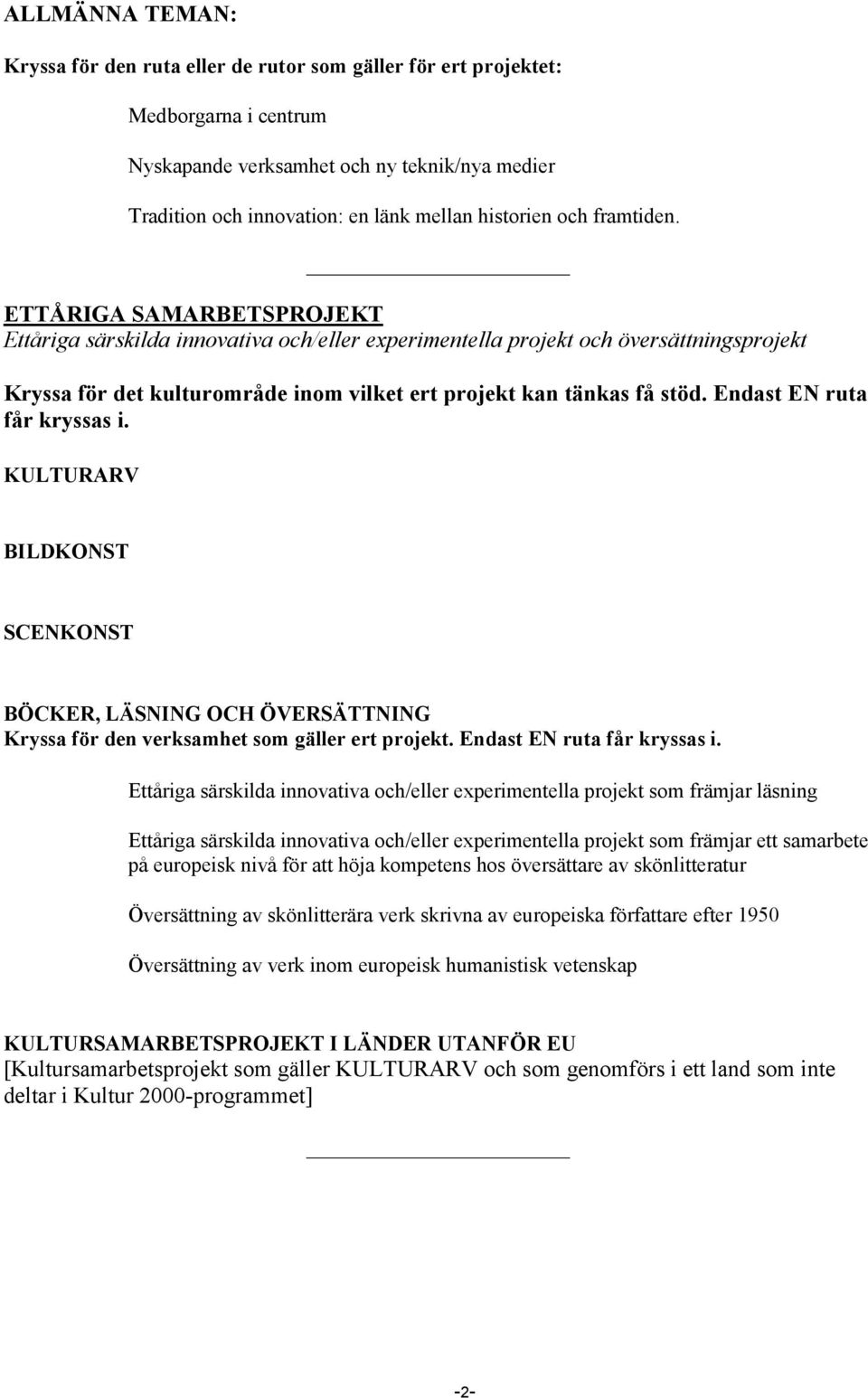 ALLMÄNNA TEMAN:

Kryssa för den ruta eller de rutor som gäller för ert projektet:

Medborgarna i centrum

Nyskapande verksamhet och ny teknik/nya medier

Tradition och innovation: en länk mellan historien och framtiden.

ETTÅRIGA SAMARBETSPROJEKT
Ettåriga särskilda innovativa och/eller experimentella projekt och översättningsprojekt

Kryssa för det kulturområde inom vilket ert projekt kan tänkas få stöd. Endast EN ruta får kryssas i.

KULTURARV

BILDKONST

SCENKONST

BÖCKER, LÄSNING OCH ÖVERSÄTTNING
Kryssa för den verksamhet som gäller ert projekt. Endast EN ruta får kryssas i.

Ettåriga särskilda innovativa och/eller experimentella projekt som främjar läsning

Ettåriga särskilda innovativa och/eller experimentella projekt som främjar ett samarbete på europeisk nivå för att höja kompetens hos översättare av skönlitteratur

Översättning av skönlitterära verk skrivna av europeiska författare efter 1950

Översättning av verk inom europeisk humanistisk vetenskap

KULTURSAMARBETSPROJEKT I LÄNDER UTANFÖR EU
[Kultursamarbetsprojekt som gäller KULTURARV och som genomförs i ett land som inte deltar i Kultur 2000-programmet]

-2-